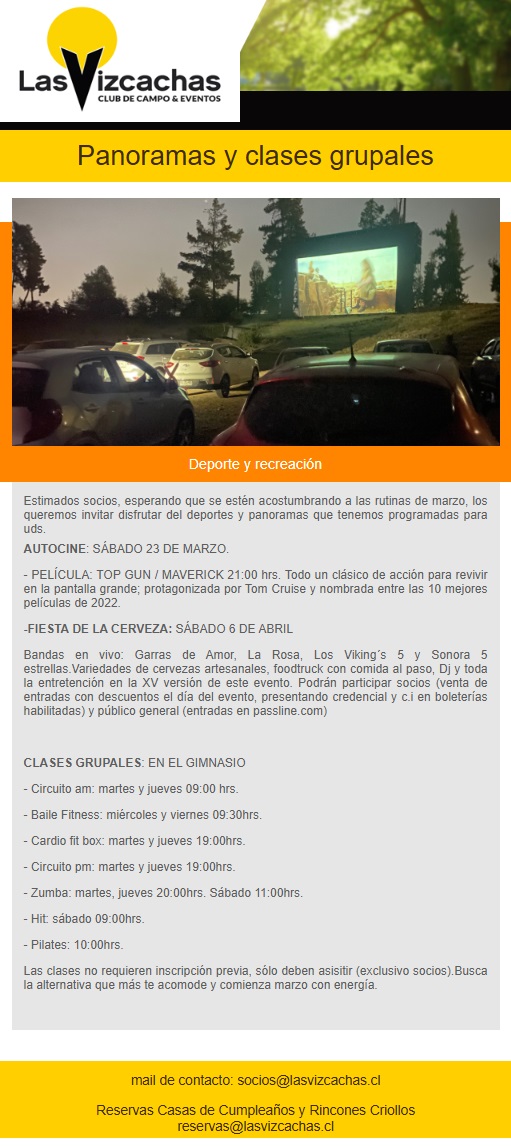 LasVizcachas
CLUB DE CAMPO & EVENTOS

Panoramas y clases grupales

Deporte y recreación

Estimados socios, esperando que se estén acostumbrando a las rutinas de marzo, los queremos invitar disfrutar del deportes y panoramas que tenemos programadas para uds.

AUTOCINE: SÁBADO 23 DE MARZO.

- PELÍCULA: TOP GUN / MAVERICK 21:00 hrs. Todo un clásico de acción para revivir en la pantalla grande; protagonizada por Tom Cruise y nombrada entre las 10 mejores películas de 2022.

-FIESTA DE LA CERVEZA: SÁBADO 6 DE ABRIL

Bandas en vivo: Garras de Amor, La Rosa, Los Viking´s 5 y Sonora 5 estrellas.Variedades de cervezas artesanales, foodtruck con comida al paso, Dj y toda la entretención en la XV versión de este evento. Podrán participar socios (venta de entradas con descuentos el día del evento, presentando credencial y c.i en boleterías habilitadas) y público general (entradas en passline.com)

CLASES GRUPALES: EN EL GIMNASIO

- Circuito am: martes y jueves 09:00 hrs.

- Baile Fitness: miércoles y viernes 09:30hrs.

- Cardio fit box: martes y jueves 19:00hrs.

- Circuito pm: martes y jueves 19:00hrs.

- Zumba: martes, jueves 20:00hrs. Sábado 11:00hrs.

- Hit: sábado 09:00hrs.

- Pilates: 10:00hrs.

Las clases no requieren inscripción previa, sólo deben asisitir (exclusivo socios).Busca la alternativa que más te acomode y comienza marzo con energía.

mail de contacto: socios@lasvizcachas.cl

Reservas Casas de Cumpleaños y Rincones Criollos
reservas@lasvizcachas.cl